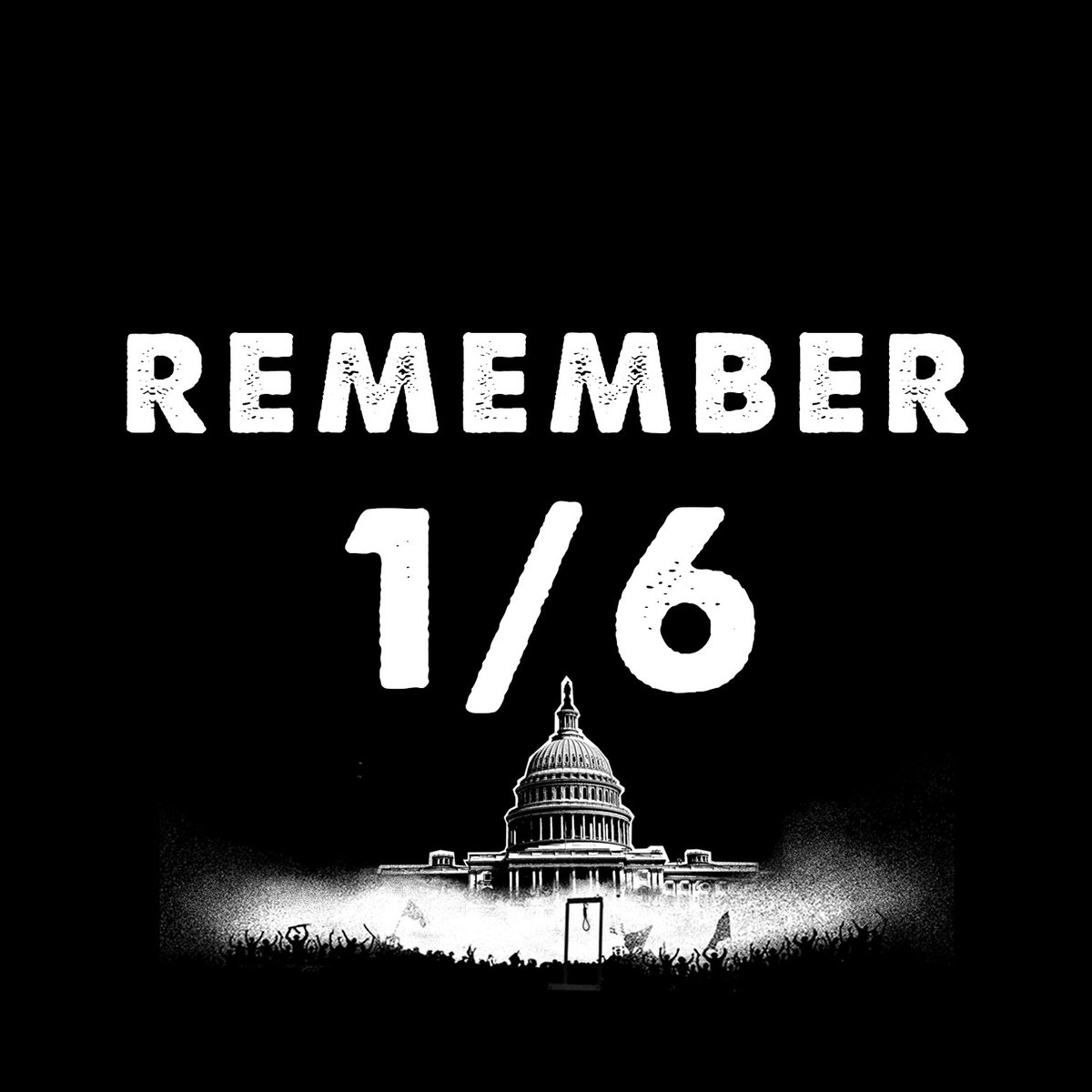 REMEMBER
1/6